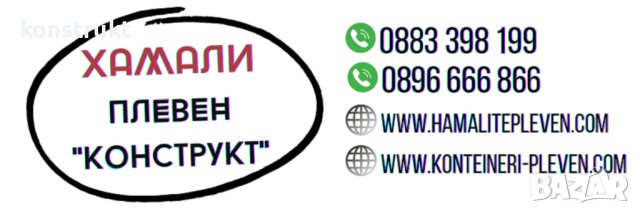 konstrukt

ХАМАЛИ
ПЛЕВЕН
"КОНСТРУКТ"

0883 398 199
0896 666 866
WWW.HAMALITEPLEVEN.COM
WWW.KONTEINERI-PLEVEN.COM

BAZAR